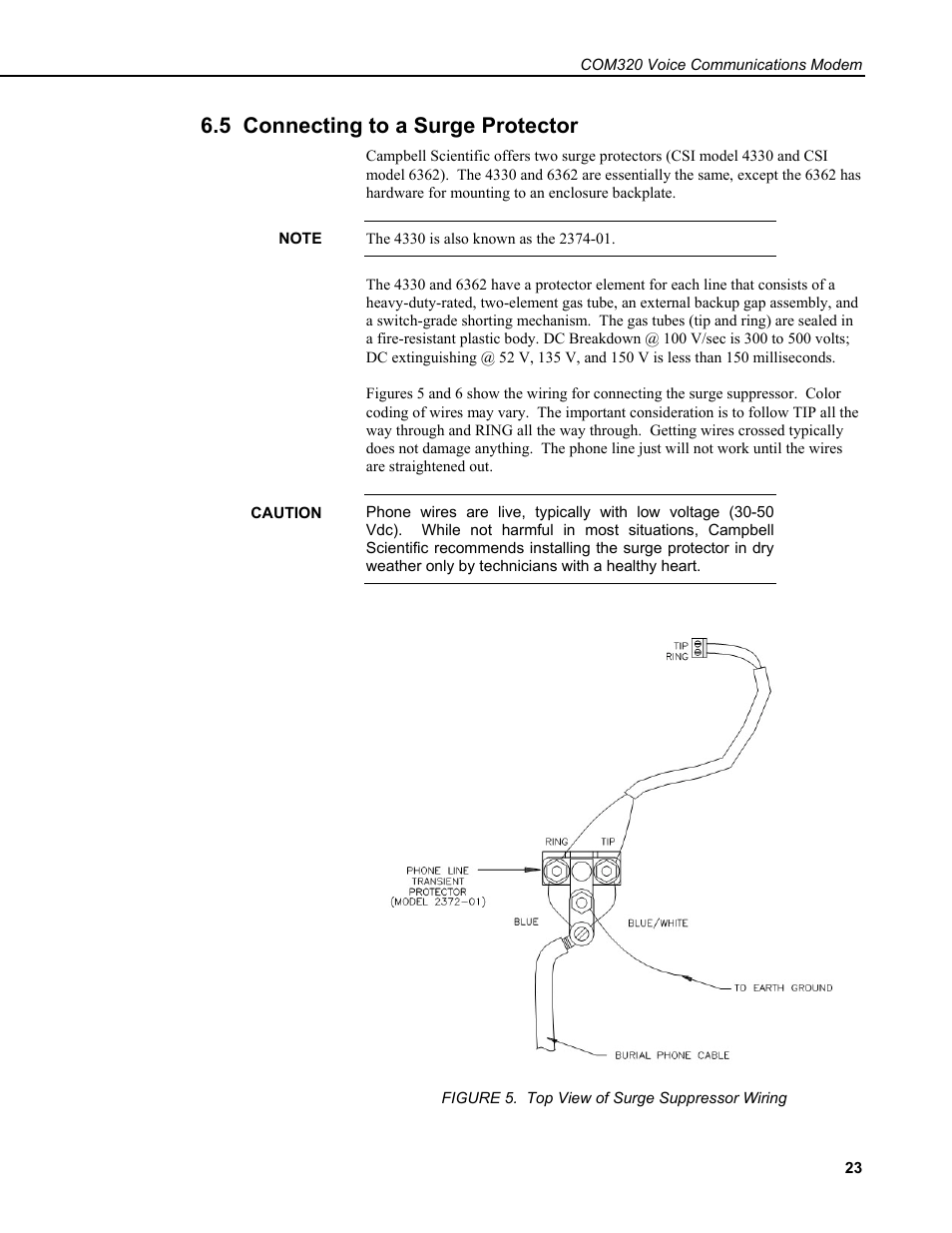 COM320 Voice Communications Modem

6.5 Connecting to a Surge Protector

Campbell Scientific offers two surge protectors (CSI model 4330 and CSI model 6362). The 4330 and 6362 are essentially the same, except the 6362 has hardware for mounting to an enclosure backplate.

NOTE The 4330 is also known as the 2374-01.

The 4330 and 6362 have a protector element for each line that consists of a heavy-duty-rated, two-element gas tube, an external backup gap assembly, and a switch-grade shorting mechanism. The gas tubes (tip and ring) are sealed in a fire-resistant plastic body. DC Breakdown @ 100 V/sec is 300 to 500 volts; DC extinguishing @ 52 V, 135 V, and 150 V is less than 150 milliseconds.

Figures 5 and 6 show the wiring for connecting the surge suppressor. Color coding of wires may vary. The important consideration is to follow TIP all the way through and RING all the way through. Getting wires crossed typically does not damage anything. The phone line just will not work until the wires are straightened out.

CAUTION Phone wires are live, typically with low voltage (30-50 Vdc). While not harmful in most situations, Campbell Scientific recommends installing the surge protector in dry weather only by technicians with a healthy heart.

TIP
RING

RING TIP

PHONE LINE TRANSIENT PROTECTOR (MODEL 2372-01)

BLUE

BLUE/WHITE

TO EARTH GROUND

BURIAL PHONE CABLE

FIGURE 5. Top View of Surge Suppressor Wiring

23